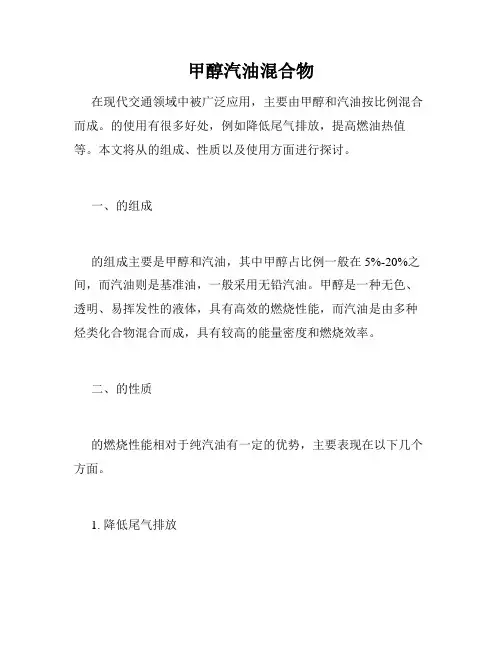 甲醇汽油混合物

在现代交通领域中被广泛应用，主要由甲醇和汽油按比例混合而成。的使用有很多好处，例如降低尾气排放，提高燃油热值等。本文将从的组成、性质以及使用方面进行探讨。

一、的组成

的组成主要是甲醇和汽油，其中甲醇占比例一般在 5%-20%之间，而汽油则是基准油，一般采用无铅汽油。甲醇是一种无色、透明、易挥发性的液体，具有高效的燃烧性能，而汽油是由多种烃类化合物混合而成，具有较高的能量密度和燃烧效率。

二、的性质

的燃烧性能相对于纯汽油有一定的优势，主要表现在以下几个方面。

1. 降低尾气排放